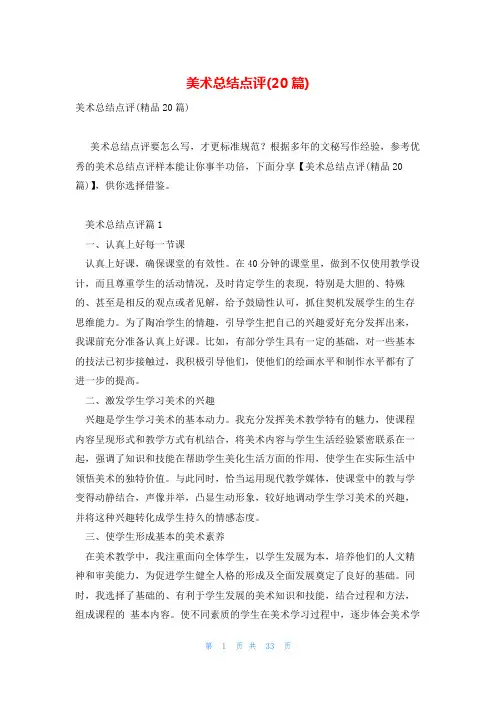 美术总结点评(20篇)

美术总结点评(精品20篇)

美术总结点评要怎么写，才更标准规范？根据多年的文秘写作经验，参考优秀的美术总结点评样本能让你事半功倍，下面分享【美术总结点评(精品20篇)】，供你选择借鉴。

美术总结点评篇1

一、认真上好每一节课

认真上好课，确保课堂的有效性。在40分钟的课堂里，做到不仅使用教学设计，而且尊重学生的活动情况，及时肯定学生的表现，特别是大胆的、特殊的、甚至是相反的观点或者见解，给予鼓励性认可，抓住契机发展学生的生存思维能力。为了陶冶学生的情趣，引导学生把自己的兴趣爱好充分发挥出来，我课前充分准备认真上好课。比如，有部分学生具有一定的基础，对一些基本的技法已初步接触过，我积极引导他们，使他们的绘画水平和制作水平都有了进一步的提高。

二、激发学生学习美术的兴趣

兴趣是学生学习美术的基本动力。我充分发挥美术教学特有的魅力，使课程内容呈现形式和教学方式有机结合，将美术内容与学生生活经验紧密联系在一起，强调了知识和技能在帮助学生美化生活方面的作用，使学生在实际生活中领悟美术的独特价值。与此同时，恰当运用现代教学媒体，使课堂中的教与学变得动静结合，声像并举，凸显生动形象，较好地调动学生学习美术的兴趣，并将这种兴趣转化成学生持久的情感态度。

三、使学生形成基本的美术素养

在美术教学中，我注重面向全体学生，以学生发展为本，培养他们的人文精神和审美能力，为促进学生健全人格的形成及全面发展奠定了良好的基础。同时，我选择了基础的、有利于学生发展的美术知识和技能，结合过程和方法，组成课程的 基本内容。使不同素质的学生在美术学习过程中，逐步体会美术学

第 1 页 共 33 页